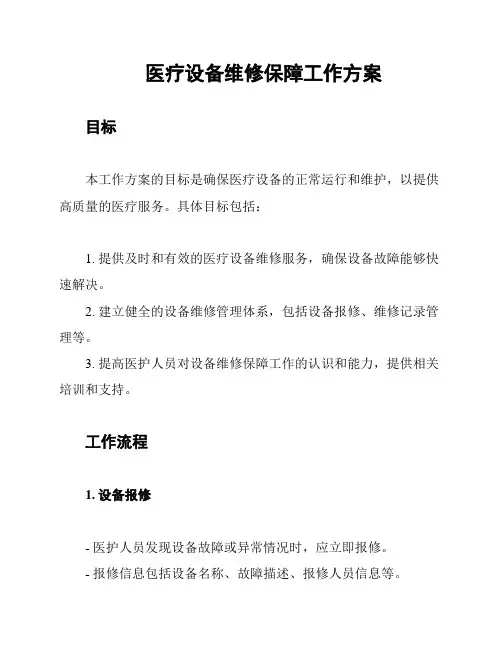 医疗设备维修保障工作方案

目标

本工作方案的目标是确保医疗设备的正常运行和维护，以提供高质量的医疗服务。具体目标包括：

1. 提供及时和有效的医疗设备维修服务，确保设备故障能够快速解决。

2. 建立健全的设备维修管理体系，包括设备报修、维修记录管理等。

3. 提高医护人员对设备维修保障工作的认识和能力，提供相关培训和支持。

工作流程

1. 设备报修

- 医护人员发现设备故障或异常情况时，应立即报修。

- 报修信息包括设备名称、故障描述、报修人员信息等。